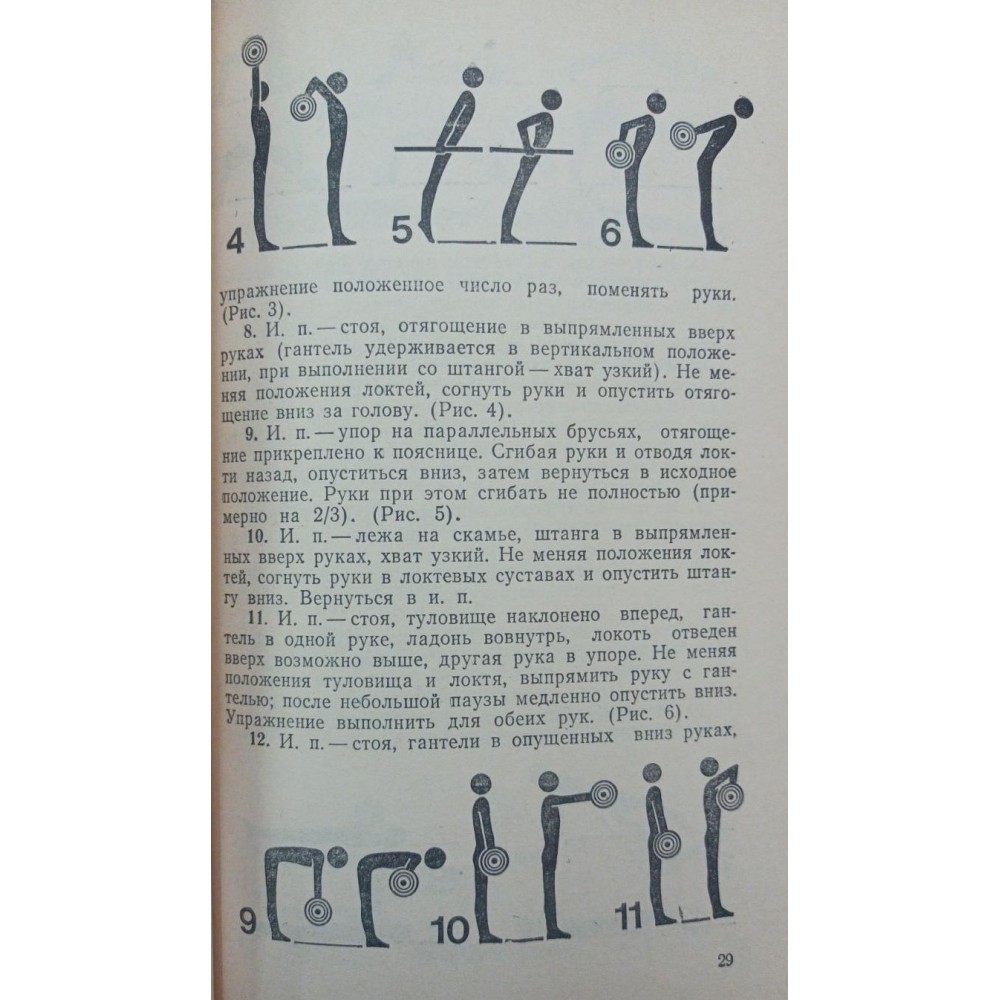 4 5 6

упражнение положенное число раз, поменять руки. (Рис. 3).

8. И. п. — стоя, отягощение в выпрямленных вверх руках (гантель удерживается в вертикальном положении, при выполнении со штангой — хват узкий). Не меняя положения локтей, согнуть руки и опустить отягощение вниз за голову. (Рис. 4).

9. И. п. — упор на параллельных брусьях, отягощение прикреплено к пояснице. Сгибая руки и отводя локти назад, опуститься вниз, затем вернуться в исходное положение. Руки при этом сгибать не полностью (примерно на 2/3). (Рис. 5).

10. И. п. — лежа на скамье, штанга в выпрямленных вверх руках, хват узкий. Не меняя положения локтей, согнуть руки в локтевых суставах и опустить штангу вниз. Вернуться в и. п.

11. И. п. — стоя, туловище наклонено вперед, гантель в одной руке, ладонь вовнутрь, локоть отведен вверх возможно выше, другая рука в упоре. Не меняя положения туловища и локтя, выпрямить руку с гантелью; после небольшой паузы медленно опустить вниз. Упражнение выполнить для обеих рук. (Рис. 6).

12. И. п. — стоя, гантели в опущенных вниз руках,

9 10 11

29